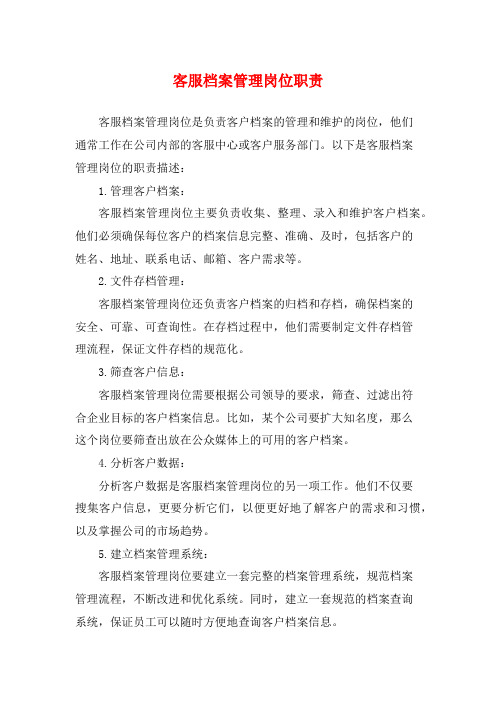 客服档案管理岗位职责

客服档案管理岗位是负责客户档案的管理和维护的岗位，他们通常工作在公司内部的客服中心或客户服务部门。以下是客服档案管理岗位的职责描述：

1. 管理客户档案：

客服档案管理岗位主要负责收集、整理、录入和维护客户档案。他们必须确保每位客户的档案信息完整、准确、及时，包括客户的姓名、地址、联系电话、邮箱、客户需求等。

2. 文件存档管理：

客服档案管理岗位还负责客户档案的归档和存档，确保档案的安全、可靠、可查询性。在存档过程中，他们需要制定文件存档管理流程，保证文件存档的规范化。

3. 筛查客户信息：

客服档案管理岗位需要根据公司领导的要求，筛查、过滤出符合企业目标的客户档案信息。比如，某个公司要扩大知名度，那么这个岗位要筛查出放在公众媒体上的可用的客户档案。

4. 分析客户数据：

分析客户数据是客服档案管理岗位的另一项工作。他们不仅要搜集客户信息，更要分析它们，以便更好地了解客户的需求和习惯，以及掌握公司的市场趋势。

5. 建立档案管理系统：

客服档案管理岗位要建立一套完整的档案管理系统，规范档案管理流程，不断改进和优化系统。同时，建立一套规范的档案查询系统，保证员工可以随时方便地查询客户档案信息。